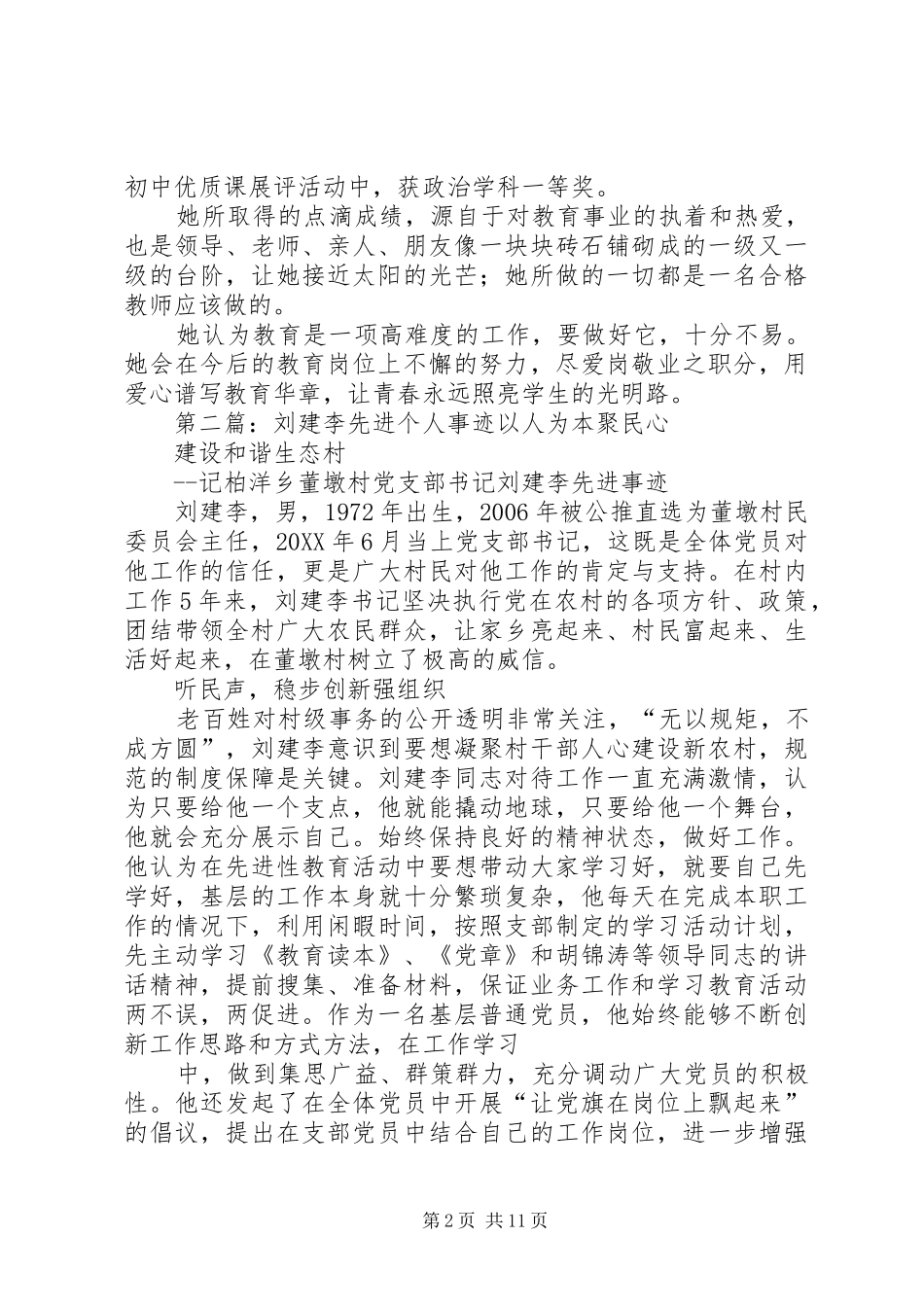 初中优质课展评活动中，获政治学科一等奖。

她所取得的点滴成绩，源自于对教育事业的执着和热爱，也是领导、老师、亲人、朋友像一块块砖石铺砌成的一级又一级的台阶，让她接近太阳的光芒；她所做的一切都是一名合格教师应该做的。

她认为教育是一项高难度的工作，要做好它，十分不易。她会在今后的教育岗位上不懈的努力，尽爱岗敬业之职分，用爱心谱写教育华章，让青春永远照亮学生的光明路。

第二篇：刘建李先进个人事迹以人为本聚民心

建设和谐生态村

--记柏洋乡董墩村党支部书记刘建李先进事迹

刘建李，男，1972年出生，2006年被公推直选为董墩村民委员会主任，20XX年6月当上党支部书记，这既是全体党员对他工作的信任，更是广大村民对他工作的肯定与支持。在村内工作5年来，刘建李书记坚决执行党在农村的各项方针、政策，团结带领全村广大农民群众，让家乡亮起来、村民富起来、生活好起来，在董墩村树立了极高的威信。

听民声，稳步创新强组织

老百姓对村级事务的公开透明非常关注，“无以规矩，不成方圆”，刘建李意识到要想凝聚村干部人心建设新农村，规范的制度保障是关键。刘建李同志对待工作一直充满激情，认为只要给他一个支点，他就能撬动地球，只要给他一个舞台，他就会充分展示自己。始终保持良好的精神状态，做好工作。他认为在先进性教育活动中要想带动大家学习好，就要自己先学好，基层的工作本身就十分繁琐复杂，他每天在完成本职工作的情况下，利用闲暇时间，按照支部制定的学习活动计划，先主动学习《教育读本》、《党章》和胡锦涛等领导同志的讲话精神，提前搜集、准备材料，保证业务工作和学习教育活动两不误，两促进。作为一名基层普通党员，他始终能够不断创新工作思路和方式方法，在工作学习

中，做到集思广益、群策群力，充分调动广大党员的积极性。他还发起了在全体党员中开展“让党旗在岗位上飘起来”的倡议，提出在支部党员中结合自己的工作岗位，进一步增强

第2页 共11页